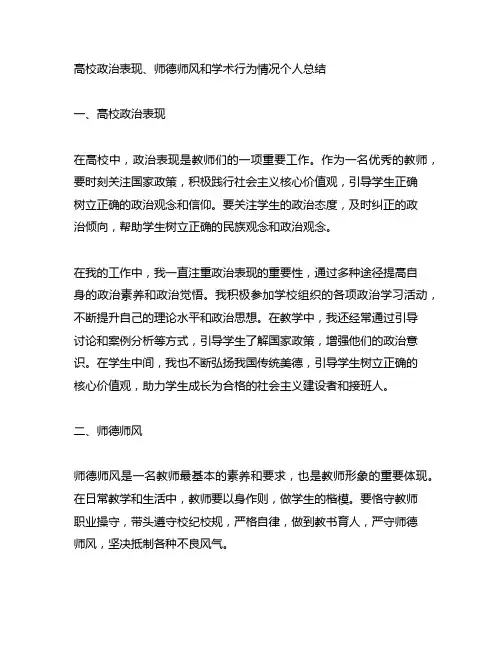 高校政治表现、师德师风和学术行为情况个人总结

一、高校政治表现

在高校中，政治表现是教师们的一项重要工作。作为一名优秀的教师，要时刻关注国家政策，积极践行社会主义核心价值观，引导学生正确树立正确的政治观念和信仰。要关注学生的政治态度，及时纠正的政治倾向，帮助学生树立正确的民族观念和政治观念。

在我的工作中，我一直注重政治表现的重要性，通过多种途径提高自身的政治素养和政治觉悟。我积极参加学校组织的各项政治学习活动，不断提升自己的理论水平和政治思想。在教学中，我还经常通过引导讨论和案例分析等方式，引导学生了解国家政策，增强他们的政治意识。在学生中间，我也不断弘扬我国传统美德，引导学生树立正确的核心价值观，助力学生成长为合格的社会主义建设者和接班人。

二、师德师风

师德师风是一名教师最基本的素养和要求，也是教师形象的重要体现。在日常教学和生活中，教师要以身作则，做学生的楷模。要恪守教师职业操守，带头遵守校纪校规，严格自律，做到教书育人，严守师德师风，坚决抵制各种不良风气。